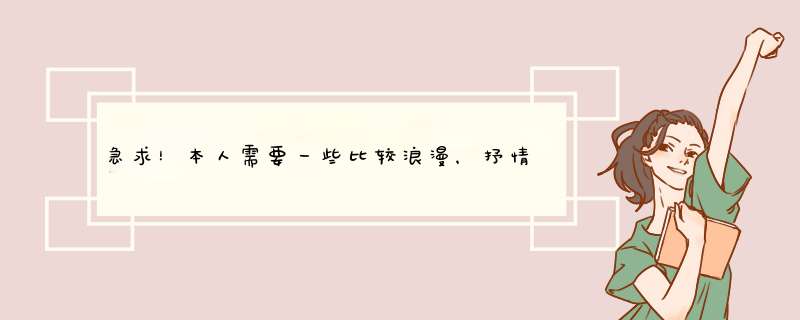 急求！本人需要一些比较浪漫，抒情